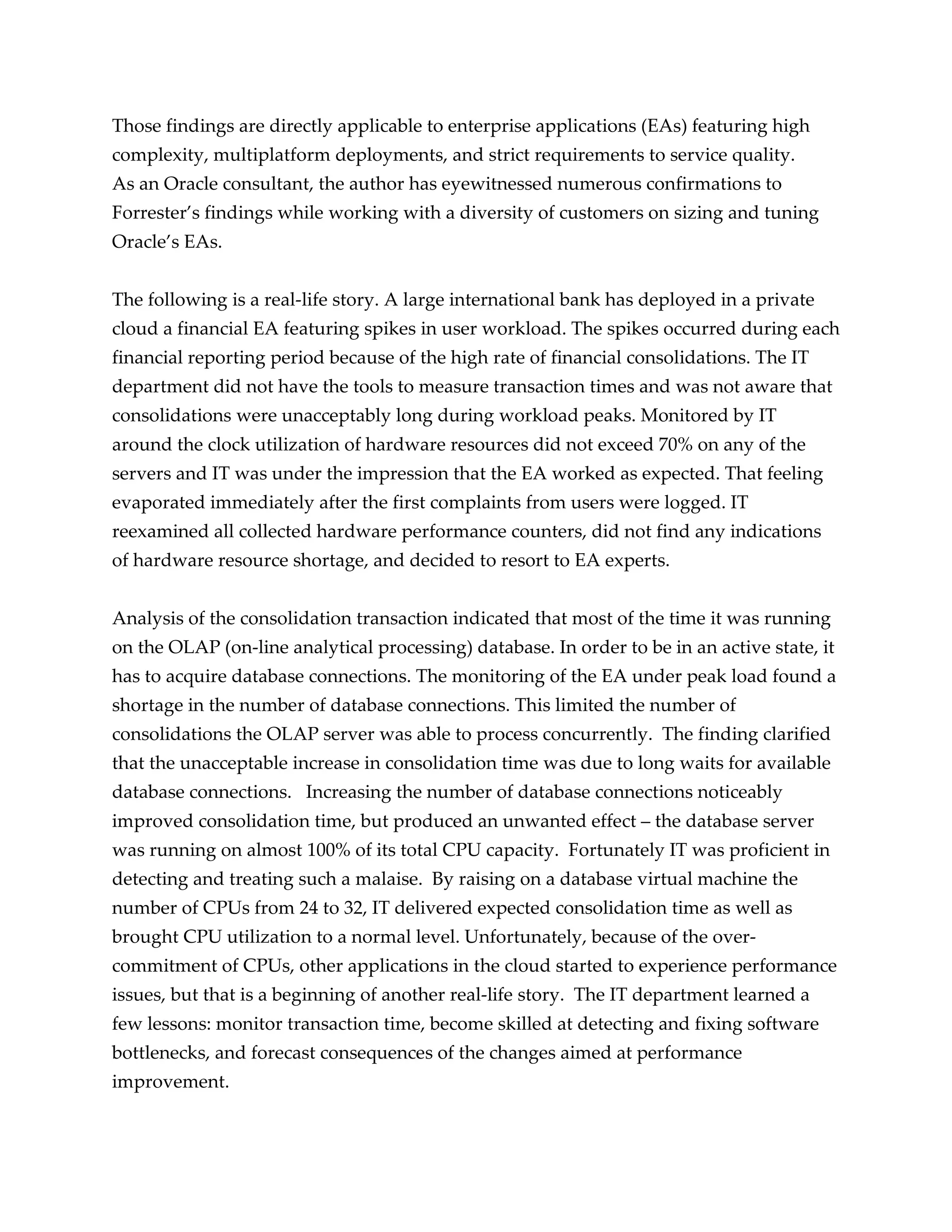 Those findings are directly applicable to enterprise applications (EAs) featuring high complexity, multiplatform deployments, and strict requirements to service quality. As an Oracle consultant, the author has eyewitnessed numerous confirmations to Forrester's findings while working with a diversity of customers on sizing and tuning Oracle's EAs.

The following is a real-life story. A large international bank has deployed in a private cloud a financial EA featuring spikes in user workload. The spikes occurred during each financial reporting period because of the high rate of financial consolidations. The IT department did not have the tools to measure transaction times and was not aware that consolidations were unacceptably long during workload peaks. Monitored by IT around the clock utilization of hardware resources did not exceed 70% on any of the servers and IT was under the impression that the EA worked as expected. That feeling evaporated immediately after the first complaints from users were logged. IT reexamined all collected hardware performance counters, did not find any indications of hardware resource shortage, and decided to resort to EA experts.

Analysis of the consolidation transaction indicated that most of the time it was running on the OLAP (on-line analytical processing) database. In order to be in an active state, it has to acquire database connections. The monitoring of the EA under peak load found a shortage in the number of database connections. This limited the number of consolidations the OLAP server was able to process concurrently. The finding clarified that the unacceptable increase in consolidation time was due to long waits for available database connections. Increasing the number of database connections noticeably improved consolidation time, but produced an unwanted effect – the database server was running on almost 100% of its total CPU capacity. Fortunately IT was proficient in detecting and treating such a malaise. By raising on a database virtual machine the number of CPUs from 24 to 32, IT delivered expected consolidation time as well as brought CPU utilization to a normal level. Unfortunately, because of the over-commitment of CPUs, other applications in the cloud started to experience performance issues, but that is a beginning of another real-life story. The IT department learned a few lessons: monitor transaction time, become skilled at detecting and fixing software bottlenecks, and forecast consequences of the changes aimed at performance improvement.